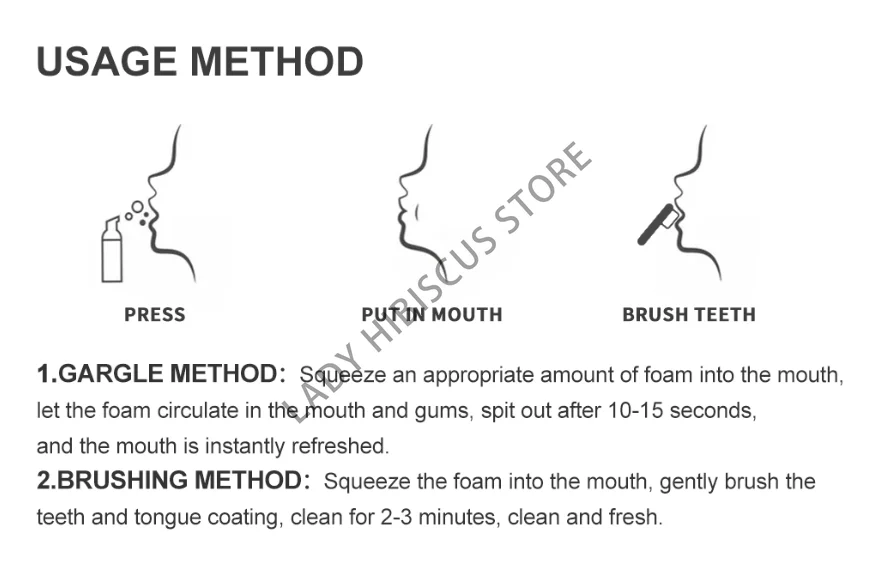 USAGE METHOD

PRESS

PUT IN MOUTH

BRUSH TEETH

LADY HIBISCUS STORE

1.GARGLE METHOD: Squeeze an appropriate amount of foam into the mouth, let the foam circulate in the mouth and gums, spit out after 10-15 seconds, and the mouth is instantly refreshed.

2.BRUSHING METHOD: Squeeze the foam into the mouth, gently brush the teeth and tongue coating, clean for 2-3 minutes, clean and fresh.